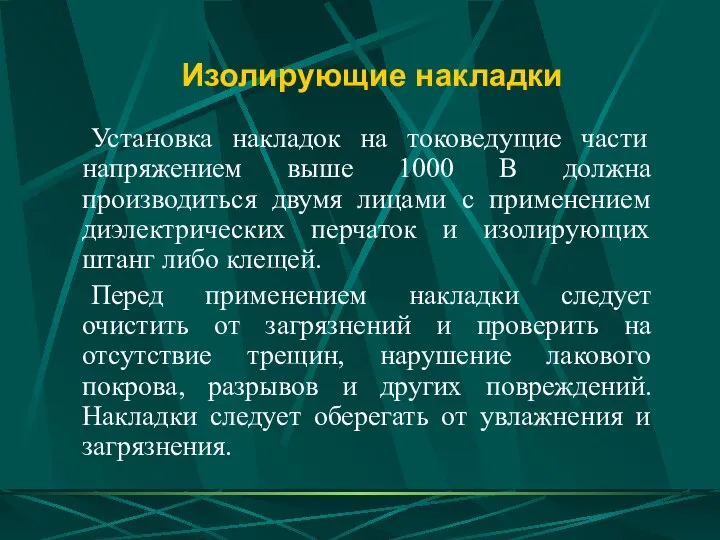 Изолирующие накладки

Установка накладок на токоведущие части напряжением выше 1000 В должна производиться двумя лицами с применением диэлектрических перчаток и изолирующих штанг либо клещей.

Перед применением накладки следует очистить от загрязнений и проверить на отсутствие трещин, нарушение лакового покрова, разрывов и других повреждений. Накладки следует оберегать от увлажнения и загрязнения.